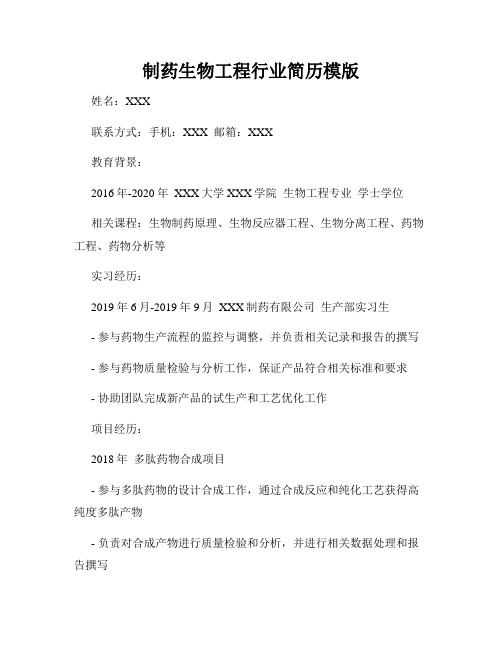 制药生物工程行业简历模版

姓名：XXX

联系方式：手机：XXX 邮箱：XXX

教育背景：

2016年-2020年 XXX大学XXX学院 生物工程专业 学士学位

相关课程：生物制药原理、生物反应器工程、生物分离工程、药物工程、药物分析等

实习经历：

2019年6月-2019年9月 XXX制药有限公司 生产部实习生

- 参与药物生产流程的监控与调整，并负责相关记录和报告的撰写

- 参与药物质量检验与分析工作，保证产品符合相关标准和要求

- 协助团队完成新产品的试生产和工艺优化工作

项目经历：

2018年 多肽药物合成项目

- 参与多肽药物的设计合成工作，通过合成反应和纯化工艺获得高纯度多肽产物

- 负责对合成产物进行质量检验和分析，并进行相关数据处理和报告撰写